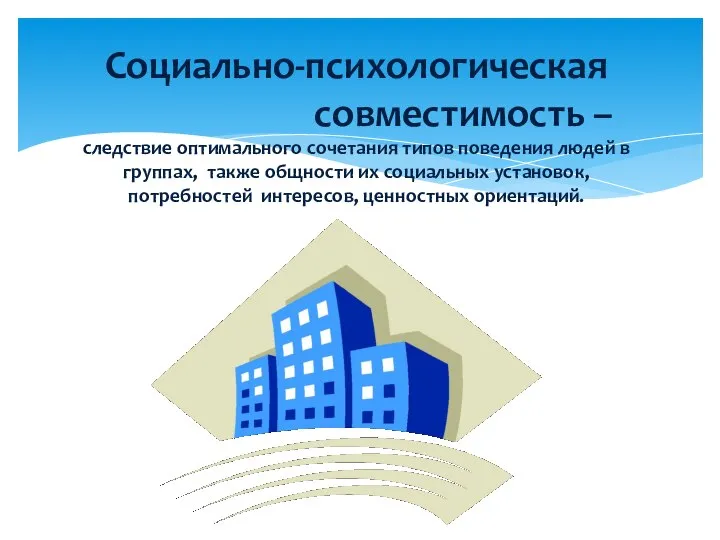 Социально-психологическая совместимость –

следствие оптимального сочетания типов поведения людей в группах, также общности их социальных установок, потребностей интересов, ценностных ориентаций.